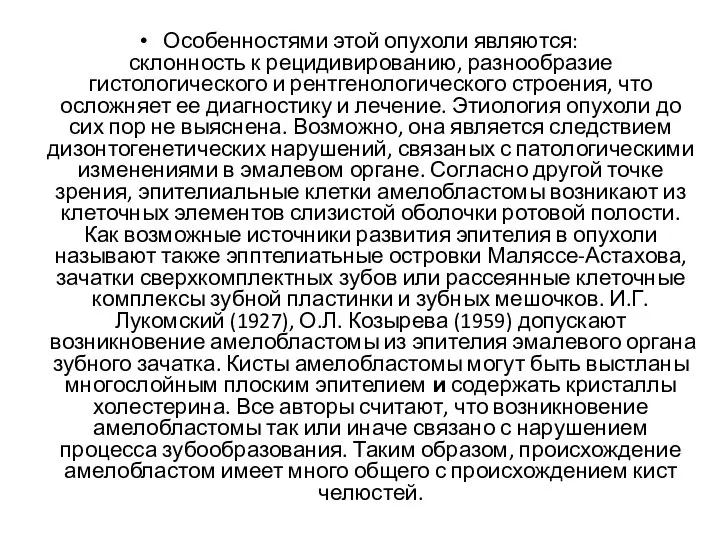 • Особенностями этой опухоли являются: склонность к рецидивированию, разнообразие гистологического и рентгенологического строения, что осложняет ее диагностику и лечение. Этиология опухоли до сих пор не выяснена. Возможно, она является следствием дизонтогенетических нарушений, связаных с патологическими изменениями в эмалевом органе. Согласно другой точке зрения, эпителиальные клетки амелобластомы возникают из клеточных элементов слизистой оболочки ротовой полости. Как возможные источники развития эпителия в опухоли называют также эпптелиатьные островки Маляссе-Астахова, зачатки сверхкомплектных зубов или рассеянные клеточные комплексы зубной пластинки и зубных мешочков. И.Г. Лукомский (1927), О.Л. Козырева (1959) допускают возникновение амелобластомы из эпителия эмалевого органа зубного зачатка. Кисты амелобластомы могут быть выстланы многослойным плоским эпителием и содержать кристаллы холестерина. Все авторы считают, что возникновение амелобластомы так или иначе связано с нарушением процесса зубообразования. Таким образом, происхождение амелобластом имеет много общего с происхождением кист челюстей.